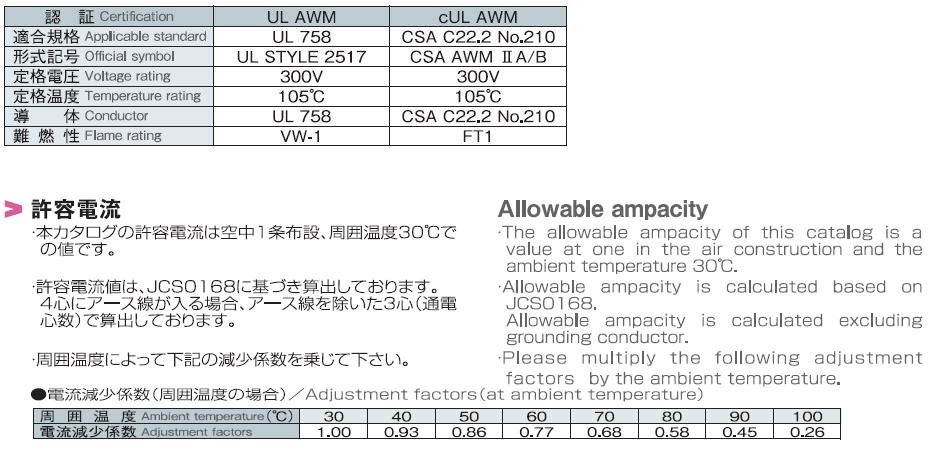 | 認　証 Certification | UL AWM | cUL AWM |
|---|---|---|
| 適合規格 Applicable standard | UL 758 | CSA C22.2 No.210 |
| 形式記号 Official symbol | UL STYLE 2517 | CSA AWM ⅡA/B |
| 定格電圧 Voltage rating | 300V | 300V |
| 定格温度 Temperature rating | 105℃ | 105℃ |
| 導　体 Conductor | UL 758 | CSA C22.2 No.210 |
| 難燃性 Flame rating | VW-1 | FT1 |

許容電流

·本カタログの許容電流は空中1条布設、周囲温度30℃での値です。

·許容電流値は、JCS0168に基づき算出しております。4心にアース線が入る場合、アース線を除いた3心(通電心数)で算出しております。

·周囲温度によって下記の減少係数を乗じて下さい。

Allowable ampacity

·The allowable ampacity of this catalog is a value at one in the air construction and the ambient temperature 30℃.

·Allowable ampacity is calculated based on JCS0168.
Allowable ampacity is calculated excluding grounding conductor.

·Please multiply the following adjustment factors by the ambient temperature.

●電流減少係数(周囲温度の場合)／Adjustment factors(at ambient temperature)

| 周囲温度 Ambient temperature(℃) | 30 | 40 | 50 | 60 | 70 | 80 | 90 | 100 |
|---|---|---|---|---|---|---|---|---|
| 電流減少係数 Adjustment factors | 1.00 | 0.93 | 0.86 | 0.77 | 0.68 | 0.58 | 0.45 | 0.26 |